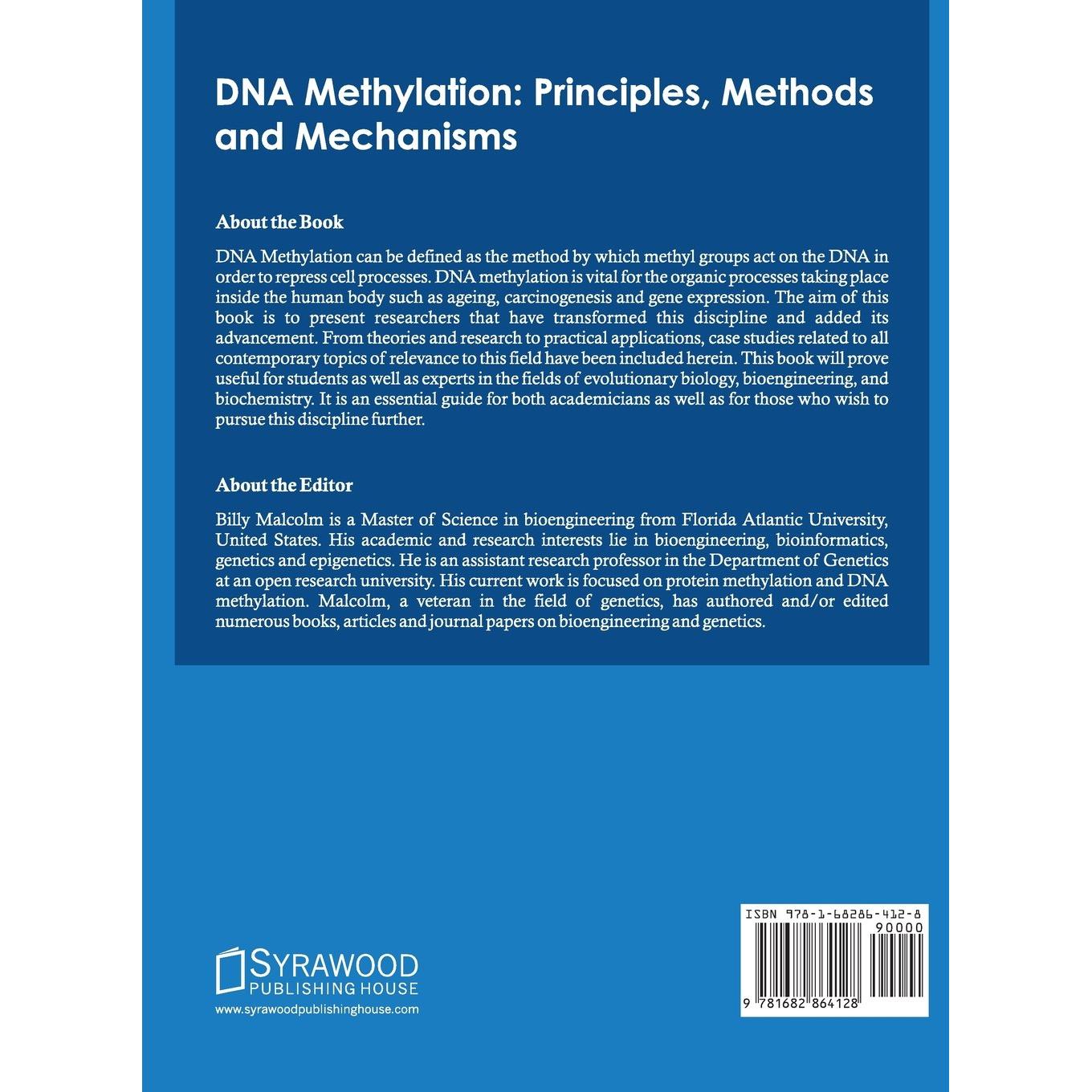 DNA Methylation: Principles, Methods and Mechanisms

About the Book

DNA Methylation can be defined as the method by which methyl groups act on the DNA in order to repress cell processes. DNA methylation is vital for the organic processes taking place inside the human body such as ageing, carcinogenesis and gene expression. The aim of this book is to present researchers that have transformed this discipline and added its advancement. From theories and research to practical applications, case studies related to all contemporary topics of relevance to this field have been included herein. This book will prove useful for students as well as experts in the fields of evolutionary biology, bioengineering, and biochemistry. It is an essential guide for both academicians as well as for those who wish to pursue this discipline further.

About the Editor

Billy Malcolm is a Master of Science in bioengineering from Florida Atlantic University, United States. His academic and research interests lie in bioengineering, bioinformatics, genetics and epigenetics. He is an assistant research professor in the Department of Genetics at an open research university. His current work is focused on protein methylation and DNA methylation. Malcolm, a veteran in the field of genetics, has authored and/or edited numerous books, articles and journal papers on bioengineering and genetics.

SYRAWOOD
PUBLISHING HOUSE
www.syrawoodpublishinghouse.com

ISBN 978-1-68286-412-8
90000
9 781682 864128